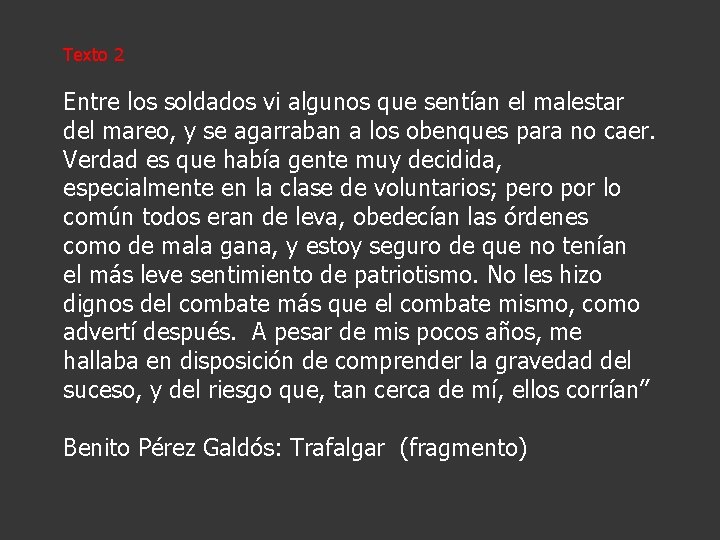 Texto 2

Entre los soldados vi algunos que sentían el malestar del mareo, y se agarraban a los obenques para no caer. Verdad es que había gente muy decidida, especialmente en la clase de voluntarios; pero por lo común todos eran de leva, obedecían las órdenes como de mala gana, y estoy seguro de que no tenían el más leve sentimiento de patriotismo. No les hizo dignos del combate más que el combate mismo, como advertí después. A pesar de mis pocos años, me hallaba en disposición de comprender la gravedad del suceso, y del riesgo que, tan cerca de mí, ellos corrían”

Benito Pérez Galdós: Trafalgar (fragmento)